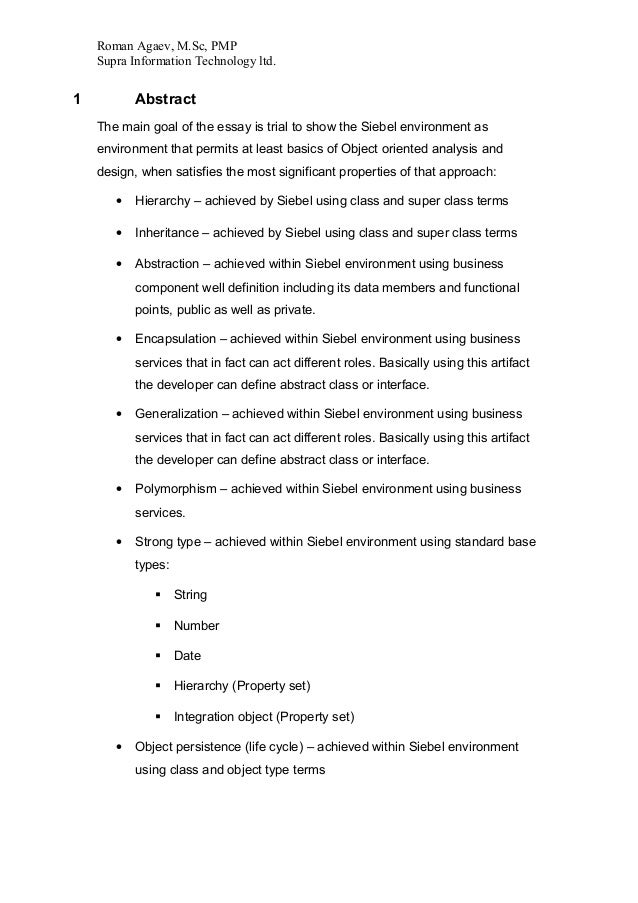 Roman Agaev, M.Sc, PMP
Supra Information Technology ltd.

1 Abstract

The main goal of the essay is trial to show the Siebel environment as environment that permits at least basics of Object oriented analysis and design, when satisfies the most significant properties of that approach:

• Hierarchy – achieved by Siebel using class and super class terms

• Inheritance – achieved by Siebel using class and super class terms

• Abstraction – achieved within Siebel environment using business component well definition including its data members and functional points, public as well as private.

• Encapsulation – achieved within Siebel environment using business services that in fact can act different roles. Basically using this artifact the developer can define abstract class or interface.

• Generalization – achieved within Siebel environment using business services that in fact can act different roles. Basically using this artifact the developer can define abstract class or interface.

• Polymorphism – achieved within Siebel environment using business services.

• Strong type – achieved within Siebel environment using standard base types:

▪ String

▪ Number

▪ Date

▪ Hierarchy (Property set)

▪ Integration object (Property set)

• Object persistence (life cycle) – achieved within Siebel environment using class and object type terms